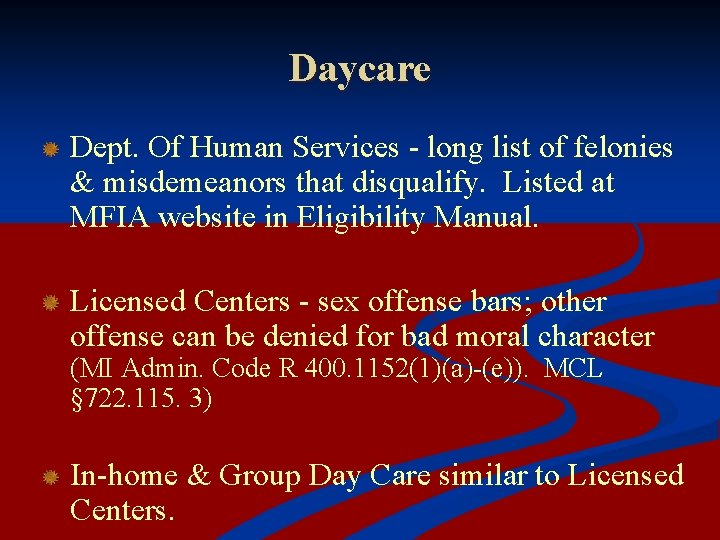 Daycare

Dept. Of Human Services - long list of felonies & misdemeanors that disqualify. Listed at MFIA website in Eligibility Manual.

Licensed Centers - sex offense bars; other offense can be denied for bad moral character (MI Admin. Code R 400.1152(1)(a)-(e)). MCL §722.115. 3)

In-home & Group Day Care similar to Licensed Centers.